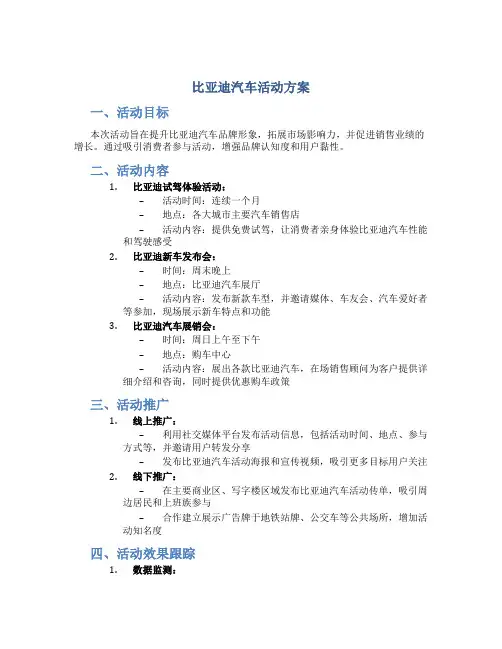 比亚迪汽车活动方案

一、活动目标

本次活动旨在提升比亚迪汽车品牌形象，拓展市场影响力，并促进销售业绩的增长。通过吸引消费者参与活动，增强品牌认知度和用户黏性。

二、活动内容

1. 比亚迪试驾体验活动：

– 活动时间：连续一个月

– 地点：各大城市主要汽车销售店

– 活动内容：提供免费试驾，让消费者亲身体验比亚迪汽车性能和驾驶感受

2. 比亚迪新车发布会：

– 时间：周末晚上

– 地点：比亚迪汽车展厅

– 活动内容：发布新款车型，并邀请媒体、车友会、汽车爱好者等参加，现场展示新车特点和功能

3. 比亚迪汽车展销会：

– 时间：周日上午至下午

– 地点：购车中心

– 活动内容：展出各款比亚迪汽车，在场销售顾问为客户提供详细介绍和咨询，同时提供优惠购车政策

三、活动推广

1. 线上推广：

– 利用社交媒体平台发布活动信息，包括活动时间、地点、参与方式等，并邀请用户转发分享

– 发布比亚迪汽车活动海报和宣传视频，吸引更多目标用户关注

2. 线下推广：

– 在主要商业区、写字楼区域发布比亚迪汽车活动传单，吸引周边居民和上班族参与

– 合作建立展示广告牌于地铁站牌、公交车等公共场所，增加活动知名度

四、活动效果跟踪

1. 数据监测：